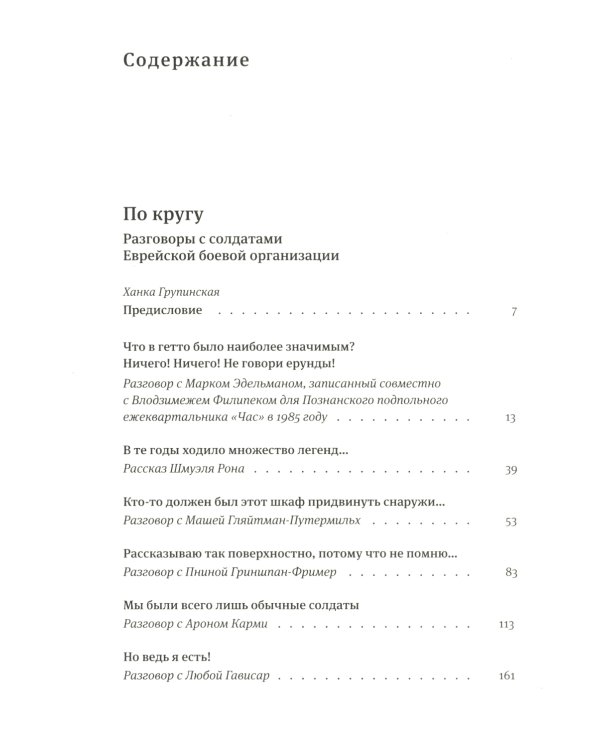 Содержание

По кругу

Разговоры с солдатами
Еврейской боевой организации

Ханка Групинская
Предисловие 7

Что в гетто было наиболее значимым?
Ничего! Ничего! Не говори ерунды!
Разговор с Марком Эдельманом, записанный совместно с Влодзимежем Филипеком для Познанского подпольного ежеквартальника «Час» в 1985 году 13

В те годы ходило множество легенд...
Рассказ Шмуэля Рона 39

Кто-то должен был этот шкаф придвинуть снаружи...
Разговор с Машей Гляйтман-Путермильх 53

Рассказываю так поверхностно, потому что не помню...
Разговор с Пниной Гриншпан-Фример 83

Мы были всего лишь обычные солдаты
Разговор с Ароном Карми 113

Но ведь я есть!
Разговор с Любой Гависар 161